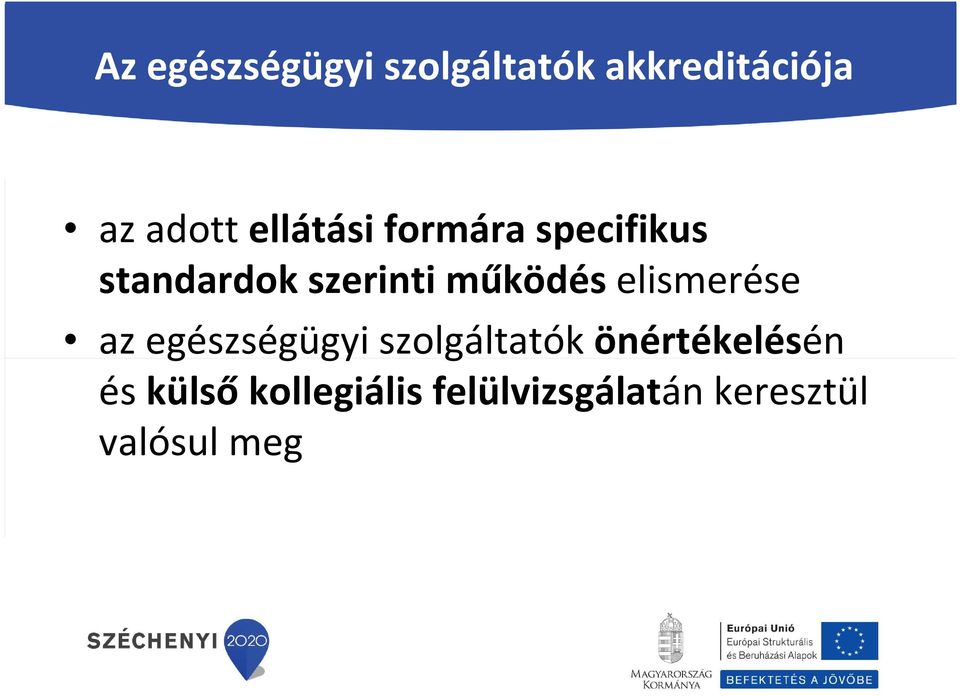 Az egészségügyi szolgáltatók akkreditációja

• az adott ellátási formára specifikus standardok szerinti működés elismerése

• az egészségügyi szolgáltatók önértékelésén és külső kollegiális felülvizsgálatán keresztül valósul meg

SZÉCHENYI 2020

MAGYARORSZÁG KORMÁNYA

Európai Unió
Európai Strukturális és Beruházási Alapok

BEFEKTETÉS A JÖVŐBE